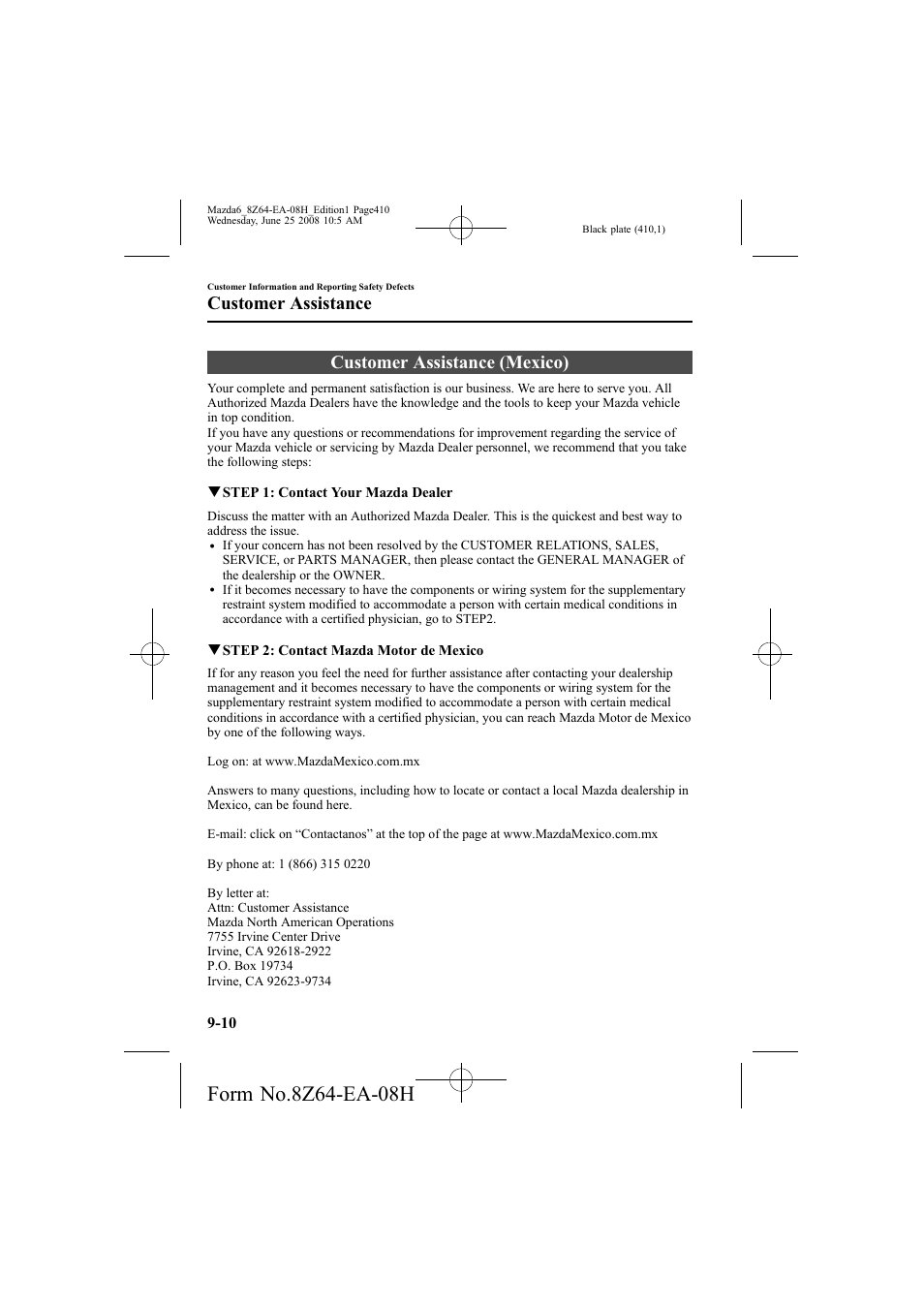 Mazda6_8Z64-EA-08H_Edition1 Page410
Wednesday, June 25 2008 10:5 AM

Black plate (410,1)

Customer Information and Reporting Safety Defects

Customer Assistance

Customer Assistance (Mexico)

Your complete and permanent satisfaction is our business. We are here to serve you. All Authorized Mazda Dealers have the knowledge and the tools to keep your Mazda vehicle in top condition.
If you have any questions or recommendations for improvement regarding the service of your Mazda vehicle or servicing by Mazda Dealer personnel, we recommend that you take the following steps:

▼STEP 1: Contact Your Mazda Dealer

Discuss the matter with an Authorized Mazda Dealer. This is the quickest and best way to address the issue.
• If your concern has not been resolved by the CUSTOMER RELATIONS, SALES, SERVICE, or PARTS MANAGER, then please contact the GENERAL MANAGER of the dealership or the OWNER.
• If it becomes necessary to have the components or wiring system for the supplementary restraint system modified to accommodate a person with certain medical conditions in accordance with a certified physician, go to STEP2.

▼STEP 2: Contact Mazda Motor de Mexico

If for any reason you feel the need for further assistance after contacting your dealership management and it becomes necessary to have the components or wiring system for the supplementary restraint system modified to accommodate a person with certain medical conditions in accordance with a certified physician, you can reach Mazda Motor de Mexico by one of the following ways.

Log on: at www.MazdaMexico.com.mx

Answers to many questions, including how to locate or contact a local Mazda dealership in Mexico, can be found here.

E-mail: click on “Contactanos” at the top of the page at www.MazdaMexico.com.mx

By phone at: 1 (866) 315 0220

By letter at:
Attn: Customer Assistance
Mazda North American Operations
7755 Irvine Center Drive
Irvine, CA 92618-2922
P.O. Box 19734
Irvine, CA 92623-9734

9-10

Form No.8Z64-EA-08H